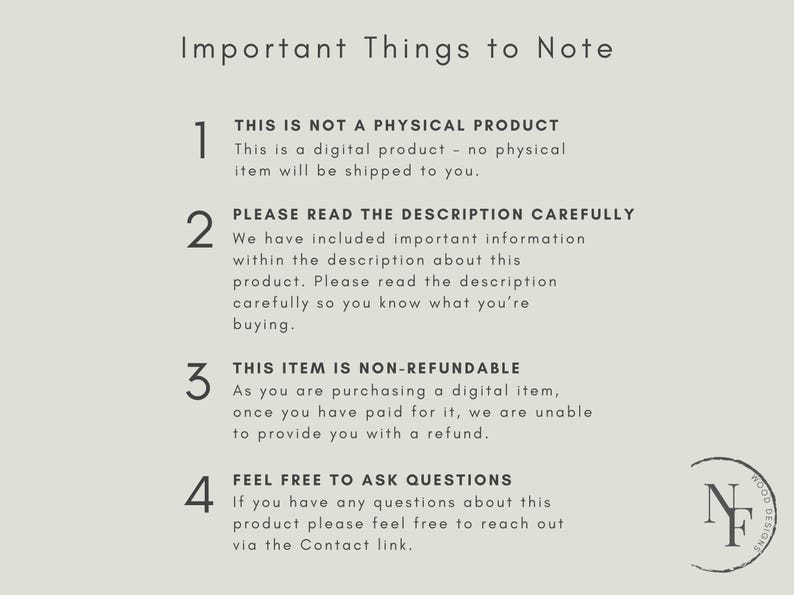 Important Things to Note

1
THIS IS NOT A PHYSICAL PRODUCT
This is a digital product - no physical item will be shipped to you.

2
PLEASE READ THE DESCRIPTION CAREFULLY
We have included important information within the description about this product. Please read the description carefully so you know what you're buying.

3
THIS ITEM IS NON-REFUNDABLE
As you are purchasing a digital item, once you have paid for it, we are unable to provide you with a refund.

4
FEEL FREE TO ASK QUESTIONS
If you have any questions about this product please feel free to reach out via the Contact link.

NF
WOOD DESIGNS